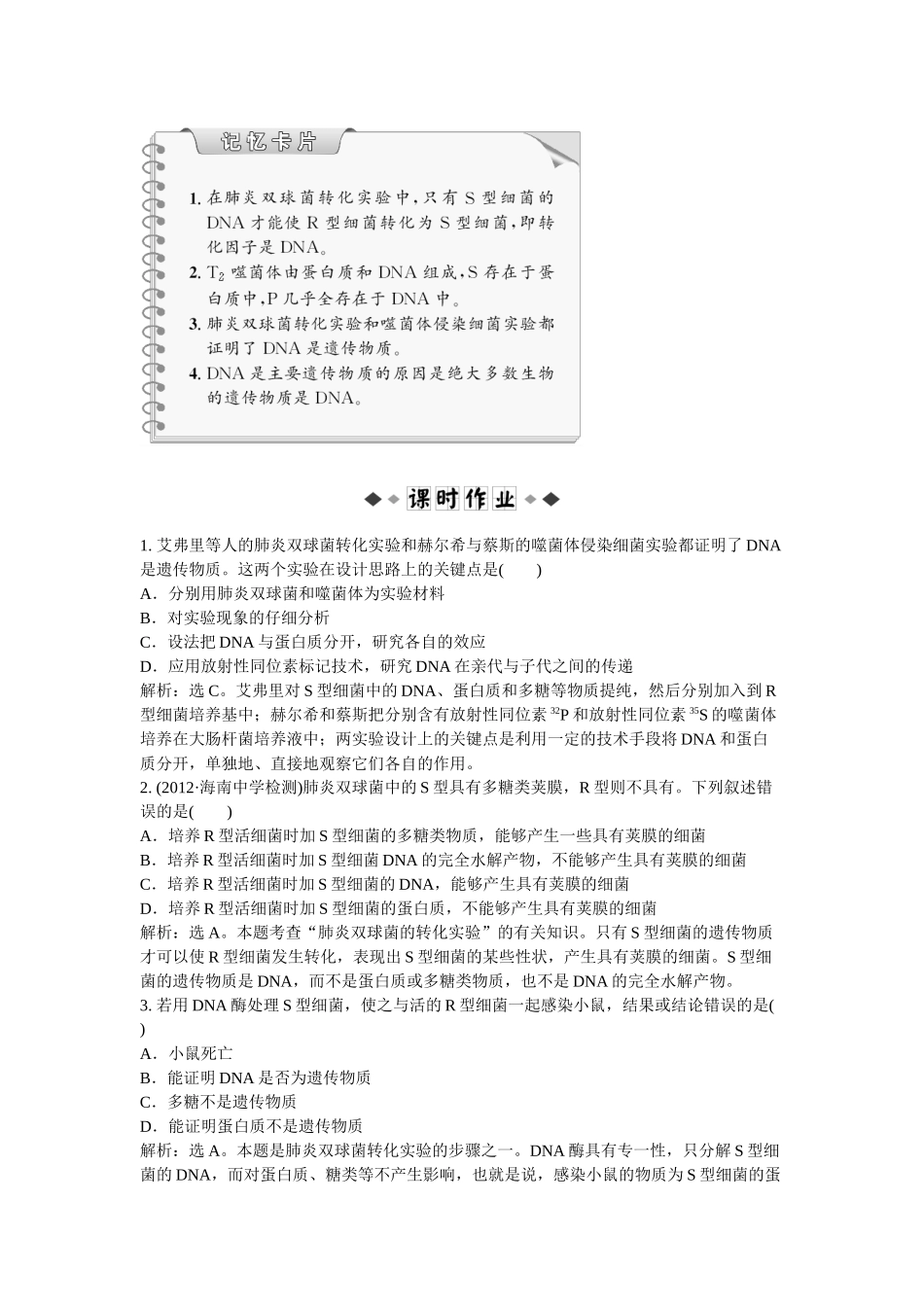 记忆卡片

1. 在肺炎双球菌转化实验中，只有 S 型细菌的 DNA 才能使 R 型细菌转化为 S 型细菌，即转化因子是 DNA。
2. $T_2$ 噬菌体由蛋白质和 DNA 组成，S 存在于蛋白质中，P 几乎全存在于 DNA 中。
3. 肺炎双球菌转化实验和噬菌体侵染细菌实验都证明了 DNA 是遗传物质。
4. DNA 是主要遗传物质的原因是绝大多数生物的遗传物质是 DNA。

课时作业

1. 艾弗里等人的肺炎双球菌转化实验和赫尔希与蔡斯的噬菌体侵染细菌实验都证明了 DNA 是遗传物质。这两个实验在设计思路上的关键点是(　　)
A．分别用肺炎双球菌和噬菌体为实验材料
B．对实验现象的仔细分析
C．设法把 DNA 与蛋白质分开，研究各自的效应
D．应用放射性同位素标记技术，研究 DNA 在亲代与子代之间的传递
解析：选 C。艾弗里对 S 型细菌中的 DNA、蛋白质和多糖等物质提纯，然后分别加入到 R 型细菌培养基中；赫尔希和蔡斯把分别含有放射性同位素 $^{32}P$ 和放射性同位素 $^{35}S$ 的噬菌体培养在大肠杆菌培养液中；两实验设计上的关键点是利用一定的技术手段将 DNA 和蛋白质分开，单独地、直接地观察它们各自的作用。
2. (2012·海南中学检测)肺炎双球菌中的 S 型具有多糖类荚膜，R 型则不具有。下列叙述错误的是(　　)
A．培养 R 型活细菌时加 S 型细菌的多糖类物质，能够产生一些具有荚膜的细菌
B．培养 R 型活细菌时加 S 型细菌 DNA 的完全水解产物，不能够产生具有荚膜的细菌
C．培养 R 型活细菌时加 S 型细菌的 DNA，能够产生具有荚膜的细菌
D．培养 R 型活细菌时加 S 型细菌的蛋白质，不能够产生具有荚膜的细菌
解析：选 A。本题考查“肺炎双球菌的转化实验”的有关知识。只有 S 型细菌的遗传物质才可以使 R 型细菌发生转化，表现出 S 型细菌的某些性状，产生具有荚膜的细菌。S 型细菌的遗传物质是 DNA，而不是蛋白质或多糖类物质，也不是 DNA 的完全水解产物。
3. 若用 DNA 酶处理 S 型细菌，使之与活的 R 型细菌一起感染小鼠，结果或结论错误的是(　　)
A．小鼠死亡
B．能证明 DNA 是否为遗传物质
C．多糖不是遗传物质
D．能证明蛋白质不是遗传物质
解析：选 A。本题是肺炎双球菌转化实验的步骤之一。DNA 酶具有专一性，只分解 S 型细菌的 DNA，而对蛋白质、糖类等不产生影响，也就是说，感染小鼠的物质为 S 型细菌的蛋